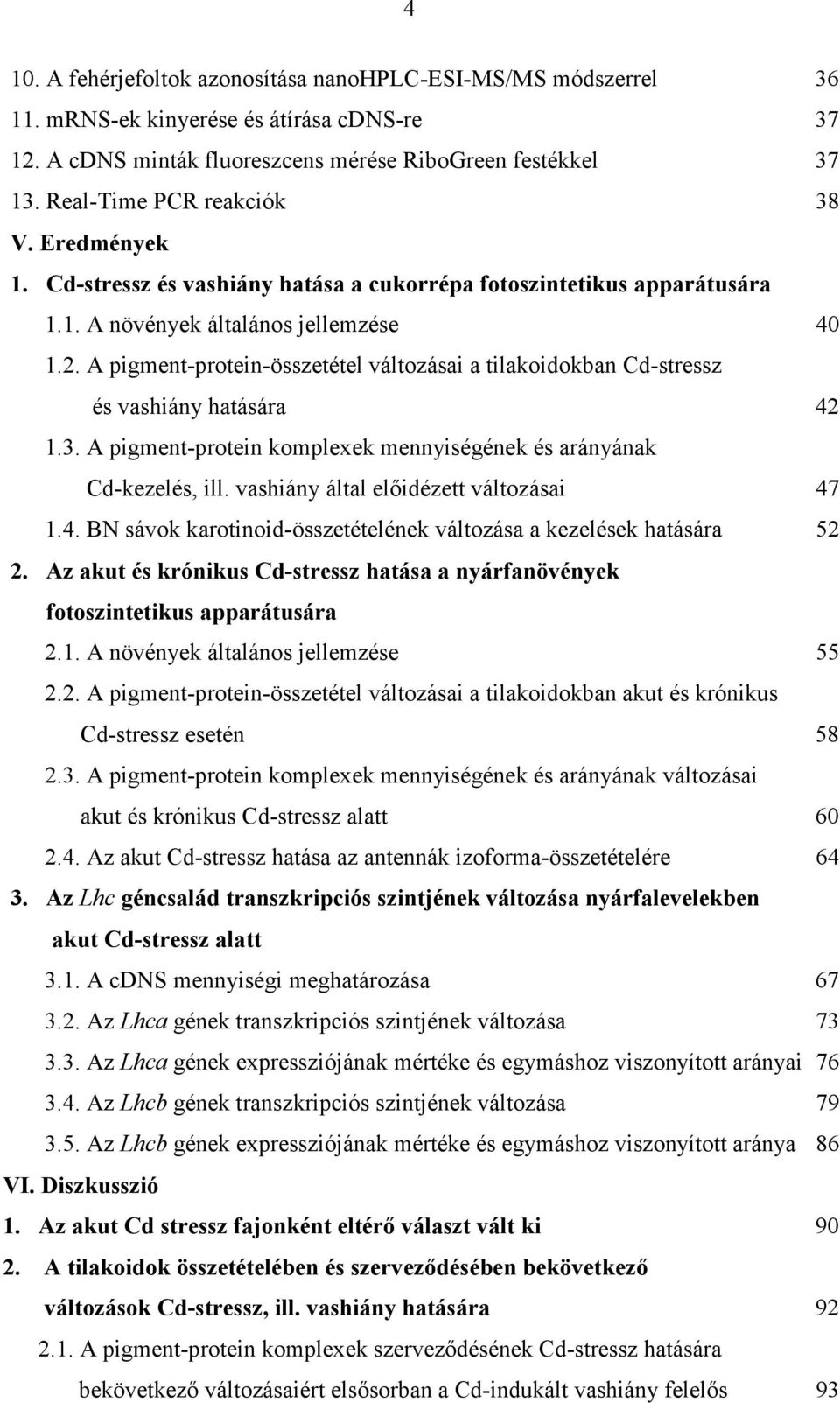 4

10. A fehérjefoltok azonosítása nanoHPLC-ESI-MS/MS módszerrel 36

11. mRNS-ek kinyerése és átírása cDNS-re 37

12. A cDNS minták fluoreszcens mérése RiboGreen festékkel 37

13. Real-Time PCR reakciók 38

V. Eredmények

1. Cd-stressz és vashiány hatása a cukorrépa fotoszintetikus apparátusára

1.1. A növények általános jellemzése 40

1.2. A pigment-protein-összetétel változásai a tilakoidokban Cd-stressz és vashiány hatására 42

1.3. A pigment-protein komplexek mennyiségének és arányának Cd-kezelés, ill. vashiány által előidézett változásai 47

1.4. BN sávok karotinoid-összetételének változása a kezelések hatására 52

2. Az akut és krónikus Cd-stressz hatása a nyárfanövények fotoszintetikus apparátusára

2.1. A növények általános jellemzése 55

2.2. A pigment-protein-összetétel változásai a tilakoidokban akut és krónikus Cd-stressz esetén 58

2.3. A pigment-protein komplexek mennyiségének és arányának változásai akut és krónikus Cd-stressz alatt 60

2.4. Az akut Cd-stressz hatása az antennák izoforma-összetételére 64

3. Az Lhc géncsalád transzkripciós szintjének változása nyárfalevelekben akut Cd-stressz alatt

3.1. A cDNS mennyiségi meghatározása 67

3.2. Az Lhca gének transzkripciós szintjének változása 73

3.3. Az Lhca gének expressziójának mértéke és egymáshoz viszonyított arányai 76

3.4. Az Lhcb gének transzkripciós szintjének változása 79

3.5. Az Lhcb gének expressziójának mértéke és egymáshoz viszonyított aránya 86

VI. Diszkusszió

1. Az akut Cd stressz fajonként eltérő választ vált ki 90

2. A tilakoidok összetételében és szerveződésében bekövetkező változások Cd-stressz, ill. vashiány hatására 92

2.1. A pigment-protein komplexek szerveződésének Cd-stressz hatására bekövetkező változásaiért elsősorban a Cd-indukált vashiány felelős 93